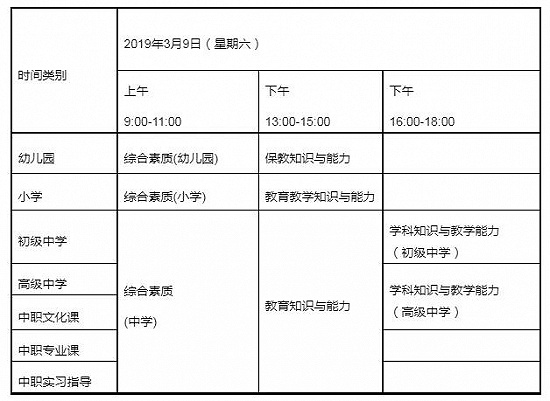 | 时间类别 | 2019年3月9日（星期六） | | |
|---|---|---|---|
| | 上午 9:00-11:00 | 下午 13:00-15:00 | 下午 16:00-18:00 |
| 幼儿园 | 综合素质(幼儿园) | 保教知识与能力 | |
| 小学 | 综合素质(小学) | 教育教学知识与能力 | |
| 初级中学 | 综合素质 (中学) | 教育知识与能力 | 学科知识与教学能力（初级中学） |
| 高级中学 | | | 学科知识与教学能力（高级中学） |
| 中职文化课 | | | |
| 中职专业课 | | | |
| 中职实习指导 | | | |